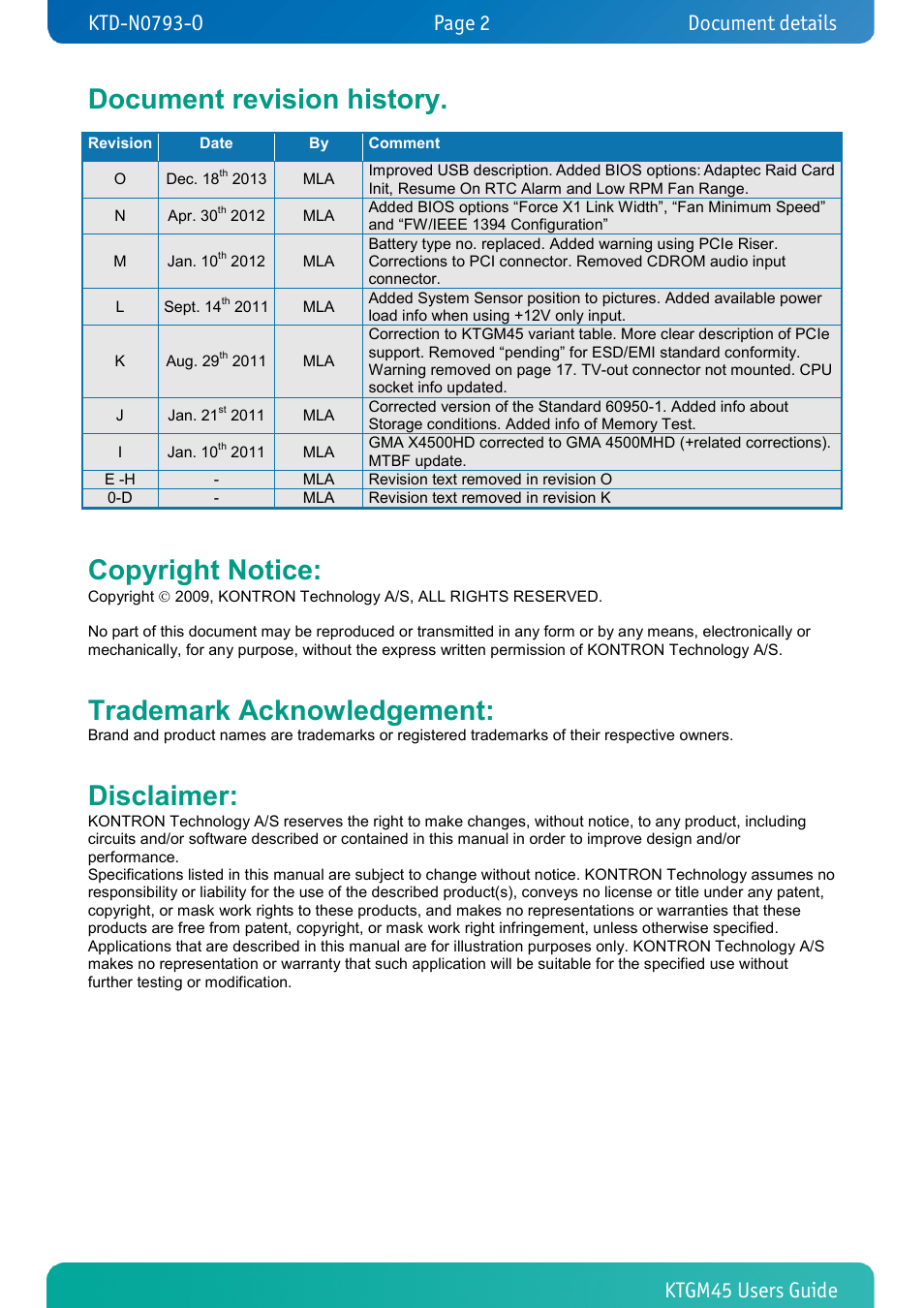 KTD-N0793-O Page 2 Document details

Document revision history.

| Revision | Date | By | Comment |
|---|---|---|---|
| O | Dec. 18$^{th}$ 2013 | MLA | Improved USB description. Added BIOS options: Adaptec Raid Card Init, Resume On RTC Alarm and Low RPM Fan Range. |
| N | Apr. 30$^{th}$ 2012 | MLA | Added BIOS options “Force X1 Link Width”, “Fan Minimum Speed” and “FW/IEEE 1394 Configuration” |
| M | Jan. 10$^{th}$ 2012 | MLA | Battery type no. replaced. Added warning using PCIe Riser. Corrections to PCI connector. Removed CDROM audio input connector. |
| L | Sept. 14$^{th}$ 2011 | MLA | Added System Sensor position to pictures. Added available power load info when using +12V only input. |
| K | Aug. 29$^{th}$ 2011 | MLA | Correction to KTGM45 variant table. More clear description of PCIe support. Removed “pending” for ESD/EMI standard conformity. Warning removed on page 17. TV-out connector not mounted. CPU socket info updated. |
| J | Jan. 21$^{st}$ 2011 | MLA | Corrected version of the Standard 60950-1. Added info about Storage conditions. Added info of Memory Test. |
| I | Jan. 10$^{th}$ 2011 | MLA | GMA X4500HD corrected to GMA 4500MHD (+related corrections). MTBF update. |
| E -H | - | MLA | Revision text removed in revision O |
| 0-D | - | MLA | Revision text removed in revision K |

Copyright Notice:
Copyright © 2009, KONTRON Technology A/S, ALL RIGHTS RESERVED.

No part of this document may be reproduced or transmitted in any form or by any means, electronically or mechanically, for any purpose, without the express written permission of KONTRON Technology A/S.

Trademark Acknowledgement:
Brand and product names are trademarks or registered trademarks of their respective owners.

Disclaimer:
KONTRON Technology A/S reserves the right to make changes, without notice, to any product, including circuits and/or software described or contained in this manual in order to improve design and/or performance.
Specifications listed in this manual are subject to change without notice. KONTRON Technology assumes no responsibility or liability for the use of the described product(s), conveys no license or title under any patent, copyright, or mask work rights to these products, and makes no representations or warranties that these products are free from patent, copyright, or mask work right infringement, unless otherwise specified.
Applications that are described in this manual are for illustration purposes only. KONTRON Technology A/S makes no representation or warranty that such application will be suitable for the specified use without further testing or modification.

KTGM45 Users Guide